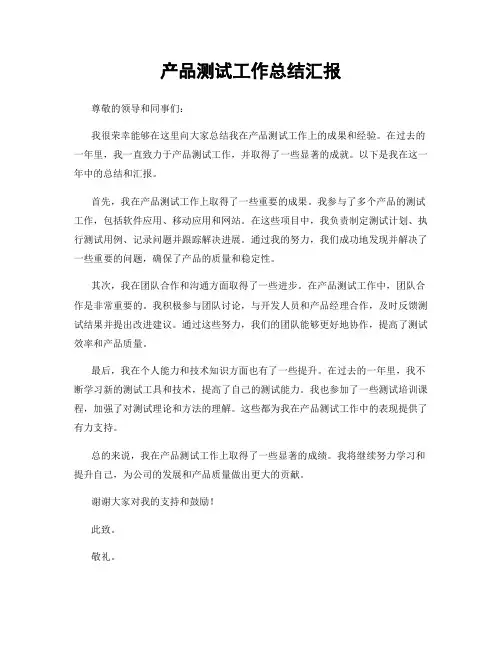 产品测试工作总结汇报

尊敬的领导和同事们:

我很荣幸能够在这里向大家总结我在产品测试工作上的成果和经验。在过去的一年里，我一直致力于产品测试工作，并取得了一些显著的成就。以下是我在这一年中的总结和汇报。

首先，我在产品测试工作上取得了一些重要的成果。我参与了多个产品的测试工作，包括软件应用、移动应用和网站。在这些项目中，我负责制定测试计划、执行测试用例、记录问题并跟踪解决进展。通过我的努力，我们成功地发现并解决了一些重要的问题，确保了产品的质量和稳定性。

其次，我在团队合作和沟通方面取得了一些进步。在产品测试工作中，团队合作是非常重要的。我积极参与团队讨论，与开发人员和产品经理合作，及时反馈测试结果并提出改进建议。通过这些努力，我们的团队能够更好地协作，提高了测试效率和产品质量。

最后，我在个人能力和技术知识方面也有了一些提升。在过去的一年里，我不断学习新的测试工具和技术，提高了自己的测试能力。我也参加了一些测试培训课程，加强了对测试理论和方法的理解。这些都为我在产品测试工作中的表现提供了有力支持。

总的来说，我在产品测试工作上取得了一些显著的成绩。我将继续努力学习和提升自己，为公司的发展和产品质量做出更大的贡献。

谢谢大家对我的支持和鼓励!

此致，

敬礼。